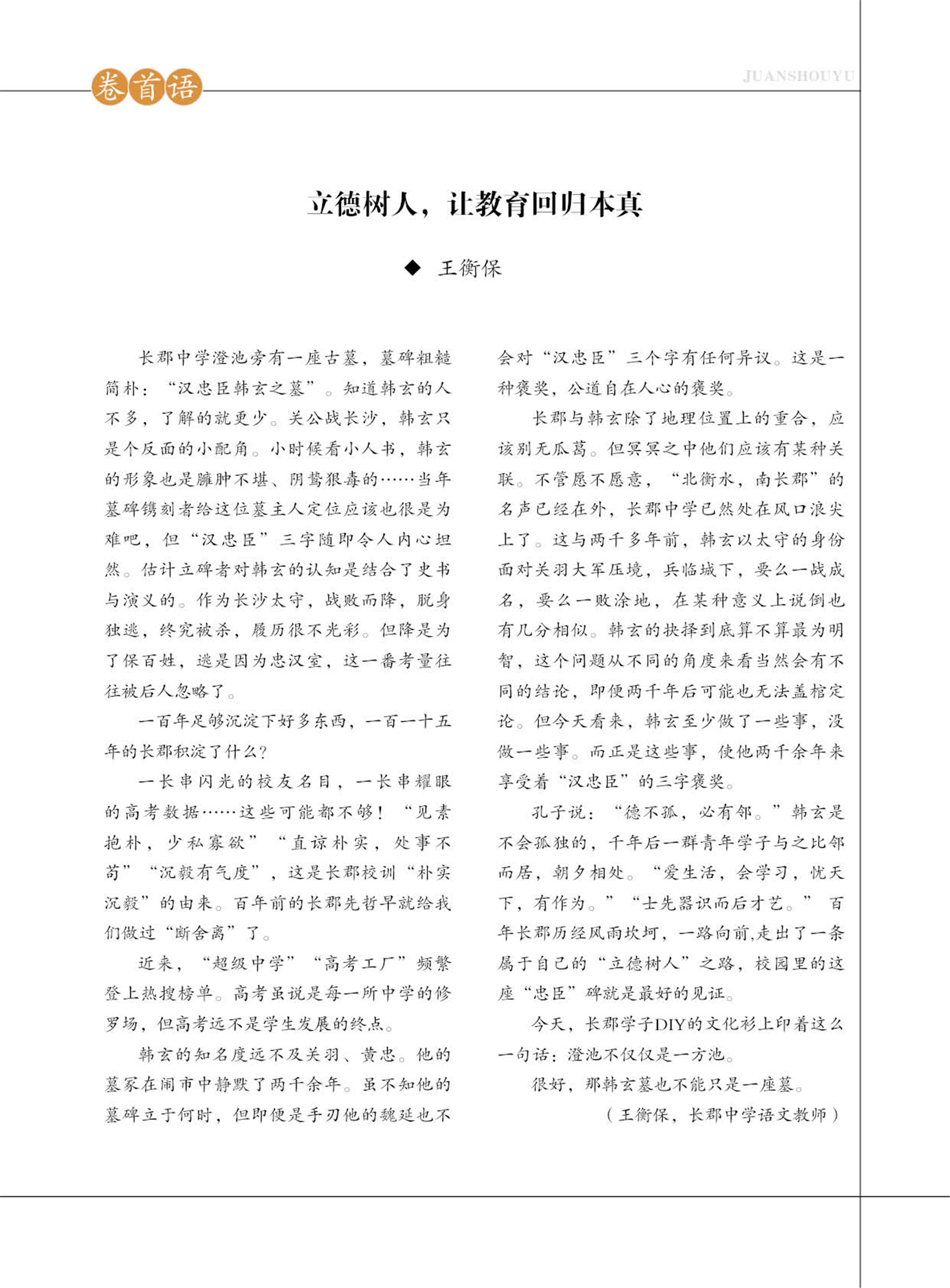 卷首语

JUANSHOUYU

立德树人，让教育回归本真

◆ 王衡保

长郡中学澄池旁有一座古墓，墓碑粗糙简朴：“汉忠臣韩玄之墓”。知道韩玄的人不多，了解的就更少。关公战长沙，韩玄只是个反面的小配角。小时候看小人书，韩玄的形象也是臃肿不堪、阴鸷狠毒的……当年墓碑镌刻者给这位墓主人定位应该也很是为难吧，但“汉忠臣”三字随即令人内心坦然。估计立碑者对韩玄的认知是结合了史书与演义的。作为长沙太守，战败而降，脱身独逃，终究被杀，履历很不光彩。但降是为了保百姓，逃是因为忠汉室，这一番考量往往被后人忽略了。

一百年足够沉淀下好多东西，一百一十五年的长郡积淀了什么？

一长串闪光的校友名目，一长串耀眼的高考数据……这些可能都不够！“见素抱朴，少私寡欲”“直谅朴实，处事不苟”“沉毅有气度”，这是长郡校训“朴实沉毅”的由来。百年前的长郡先哲早就给我们做过“断舍离”了。

近来，“超级中学”“高考工厂”频繁登上热搜榜单。高考虽说是每一所中学的修罗场，但高考远不是学生发展的终点。

韩玄的知名度远不及关羽、黄忠。他的墓冢在闹市中静默了两千余年。虽不知他的墓碑立于何时，但即便是手刃他的魏延也不会对“汉忠臣”三个字有任何异议。这是一种褒奖，公道自在人心的褒奖。

长郡与韩玄除了地理位置上的重合，应该别无瓜葛。但冥冥之中他们应该有某种关联。不管愿不愿意，“北衡水，南长郡”的名声已经在外，长郡中学已然处在风口浪尖上了。这与两千多年前，韩玄以太守的身份面对关羽大军压境，兵临城下，要么一战成名，要么一败涂地，在某种意义上说倒也有几分相似。韩玄的抉择到底算不算最为明智，这个问题从不同的角度来看当然会有不同的结论，即便两千年后可能也无法盖棺定论。但今天看来，韩玄至少做了一些事，没做一些事。而正是这些事，使他两千余年来享受着“汉忠臣”的三字褒奖。

孔子说：“德不孤，必有邻。”韩玄是不会孤独的，千年后一群青年学子与之比邻而居，朝夕相处。“爱生活，会学习，忧天下，有作为。”“士先器识而后才艺。”百年长郡历经风雨坎坷，一路向前,走出了一条属于自己的“立德树人”之路，校园里的这座“忠臣”碑就是最好的见证。

今天，长郡学子DIY的文化衫上印着这么一句话：澄池不仅仅是一方池。

很好，那韩玄墓也不能只是一座墓。

（王衡保，长郡中学语文教师）